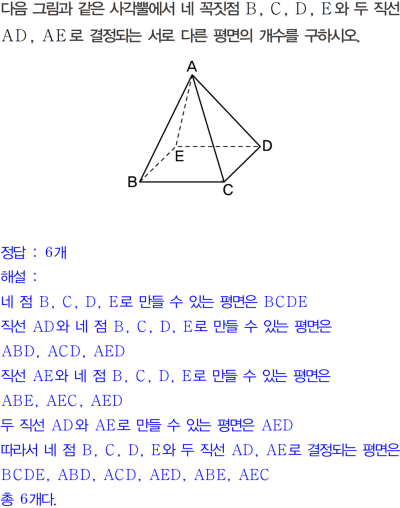 다음 그림과 같은 사각뿔에서 네 꼭짓점 B, C, D, E와 두 직선 AD, AE로 결정되는 서로 다른 평면의 개수를 구하시오.

A
E
D
B
C

정답 : 6개
해설 :
네 점 B, C, D, E로 만들 수 있는 평면은 BCDE
직선 AD와 네 점 B, C, D, E로 만들 수 있는 평면은 ABD, ACD, AED
직선 AE와 네 점 B, C, D, E로 만들 수 있는 평면은 ABE, AEC, AED
두 직선 AD와 AE로 만들 수 있는 평면은 AED
따라서 네 점 B, C, D, E와 두 직선 AD, AE로 결정되는 평면은 BCDE, ABD, ACD, AED, ABE, AEC
총 6개다.